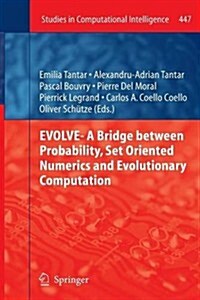 Studies in Computational Intelligence 447

Emilia Tantar • Alexandru-Adrian Tantar
Pascal Bouvry • Pierre Del Moral
Pierrick Legrand • Carlos A. Coello Coello
Oliver Schütze (Eds.)

EVOLVE- A Bridge between Probability, Set Oriented Numerics and Evolutionary Computation

Springer